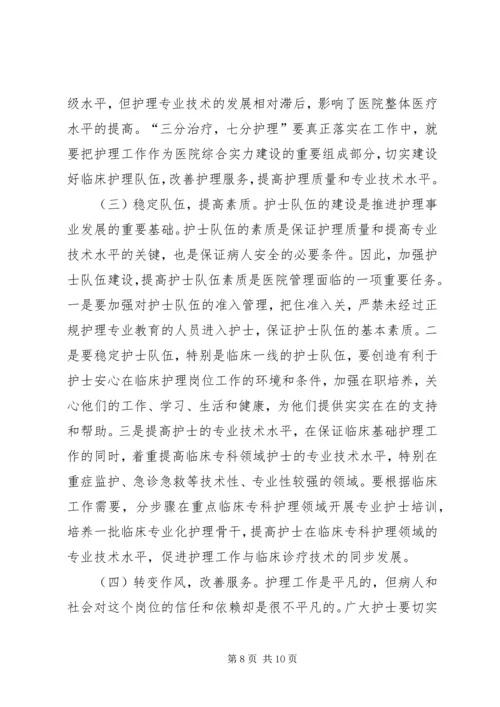 级水平，但护理专业技术的发展相对滞后，影响了医院整体医疗水平的提高。“三分治疗，七分护理”要真正落实在工作中，就要把护理工作作为医院综合实力建设的重要组成部分，切实建设好临床护理队伍，改善护理服务，提高护理质量和专业技术水平。

（三）稳定队伍，提高素质。护士队伍的建设是推进护理事业发展的重要基础。护士队伍的素质是保证护理质量和提高专业技术水平的关键，也是保证病人安全的必要条件。因此，加强护士队伍建设，提高护士队伍素质是医院管理面临的一项重要任务。一是要加强对护士队伍的准入管理，把住准入关，严禁未经过正规护理专业教育的人员进入护士，保证护士队伍的基本素质。二是要稳定护士队伍，特别是临床一线的护士队伍，要创造有利于护士安心在临床护理岗位工作的环境和条件，加强在职培养，关心他们的工作、学习、生活和健康，为他们提供实实在在的支持和帮助。三是提高护士的专业技术水平，在保证临床基础护理工作的同时，着重提高临床专科领域护士的专业技术水平，特别在重症监护、急诊急救等技术性、专业性较强的领域。要根据临床工作需要，分步骤在重点临床专科护理领域开展专业护士培训，培养一批临床专业化护理骨干，提高护士在临床专科护理领域的专业技术水平，促进护理工作与临床诊疗技术的同步发展。

（四）转变作风，改善服务。护理工作是平凡的，但病人和社会对这个岗位的信任和依赖却是很不平凡的。广大护士要切实

第 8 页 共 10 页